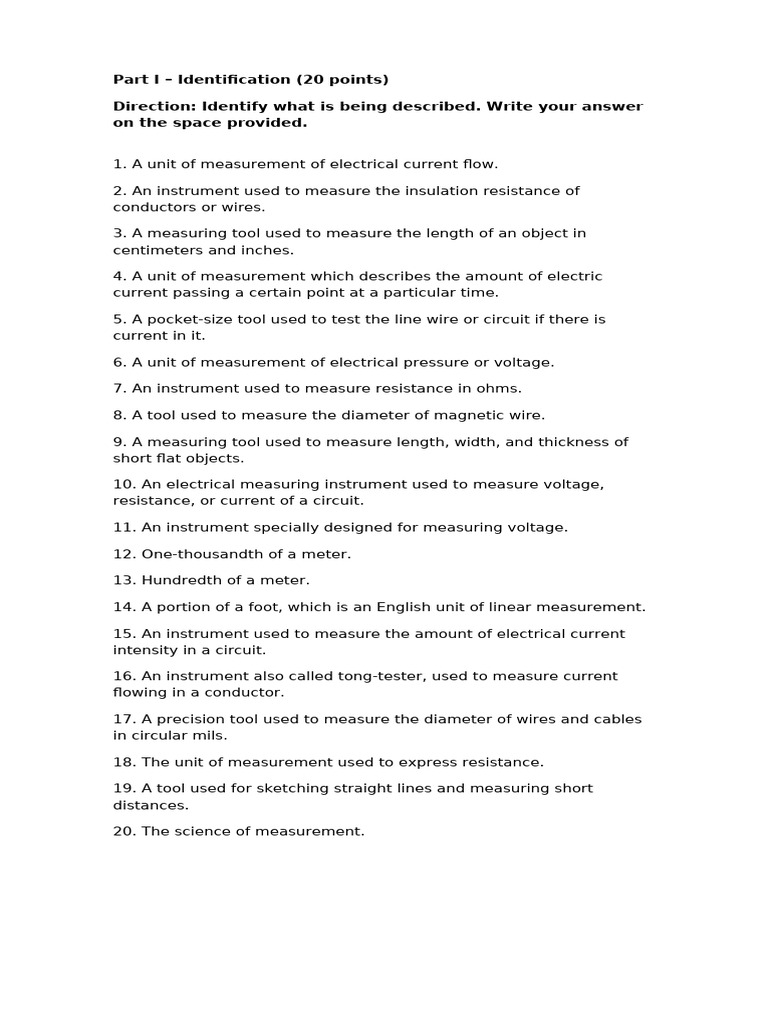 Part I – Identification (20 points)

Direction: Identify what is being described. Write your answer on the space provided.

1. A unit of measurement of electrical current flow.

2. An instrument used to measure the insulation resistance of conductors or wires.

3. A measuring tool used to measure the length of an object in centimeters and inches.

4. A unit of measurement which describes the amount of electric current passing a certain point at a particular time.

5. A pocket-size tool used to test the line wire or circuit if there is current in it.

6. A unit of measurement of electrical pressure or voltage.

7. An instrument used to measure resistance in ohms.

8. A tool used to measure the diameter of magnetic wire.

9. A measuring tool used to measure length, width, and thickness of short flat objects.

10. An electrical measuring instrument used to measure voltage, resistance, or current of a circuit.

11. An instrument specially designed for measuring voltage.

12. One-thousandth of a meter.

13. Hundredth of a meter.

14. A portion of a foot, which is an English unit of linear measurement.

15. An instrument used to measure the amount of electrical current intensity in a circuit.

16. An instrument also called tong-tester, used to measure current flowing in a conductor.

17. A precision tool used to measure the diameter of wires and cables in circular mils.

18. The unit of measurement used to express resistance.

19. A tool used for sketching straight lines and measuring short distances.

20. The science of measurement.